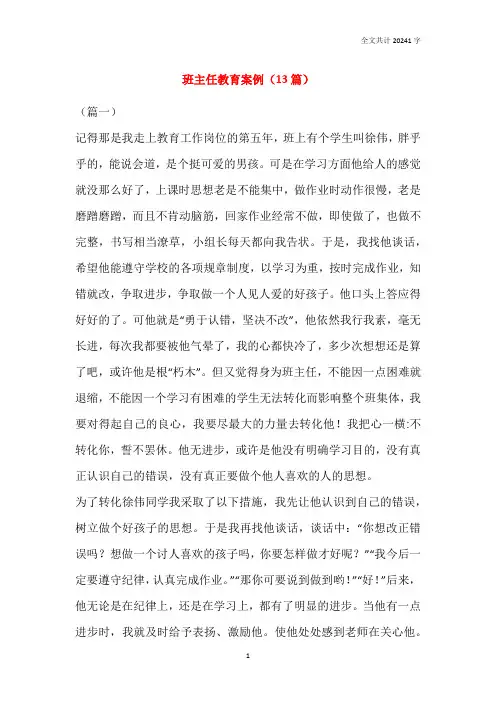 全文共计 20241 字

班主任教育案例（13 篇）

（篇一）

记得那是我走上教育工作岗位的第五年，班上有个学生叫徐伟，胖乎乎的，能说会道，是个挺可爱的男孩。可是在学习方面他给人的感觉就没那么好了，上课时思想老是不能集中，做作业时动作很慢，老是磨蹭磨蹭，而且不肯动脑筋，回家作业经常不做，即使做了，也做不完整，书写相当潦草，小组长每天都向我告状。于是，我找他谈话，希望他能遵守学校的各项规章制度，以学习为重，按时完成作业，知错就改，争取进步，争取做一个人见人爱的好孩子。他口头上答应得好好的了。可他就是“勇于认错，坚决不改”，他依然我行我素，毫无长进，每次我都要被他气晕了，我的心都快冷了，多少次想想还是算了吧，或许他是根“朽木”。但又觉得身为班主任，不能因一点困难就退缩，不能因一个学习有困难的学生无法转化而影响整个班集体，我要对得起自己的良心，我要尽最大的力量去转化他！我把心一横:不转化你，誓不罢休。他无进步，或许是他没有明确学习目的，没有真正认识自己的错误，没有真正要做个他人喜欢的人的思想。

为了转化徐伟同学我采取了以下措施，我先让他认识到自己的错误，树立做个好孩子的思想。于是我再找他谈话，谈话中：“你想改正错误吗？想做一个讨人喜欢的孩子吗，你要怎样做才好呢？”“我今后一定要遵守纪律，认真完成作业。”“那你可要说到做到哟！”“好！”后来，他无论是在纪律上，还是在学习上，都有了明显的进步。当他有一点进步时，我就及时给予表扬、激励他。使他处处感到老师在关心他。

1